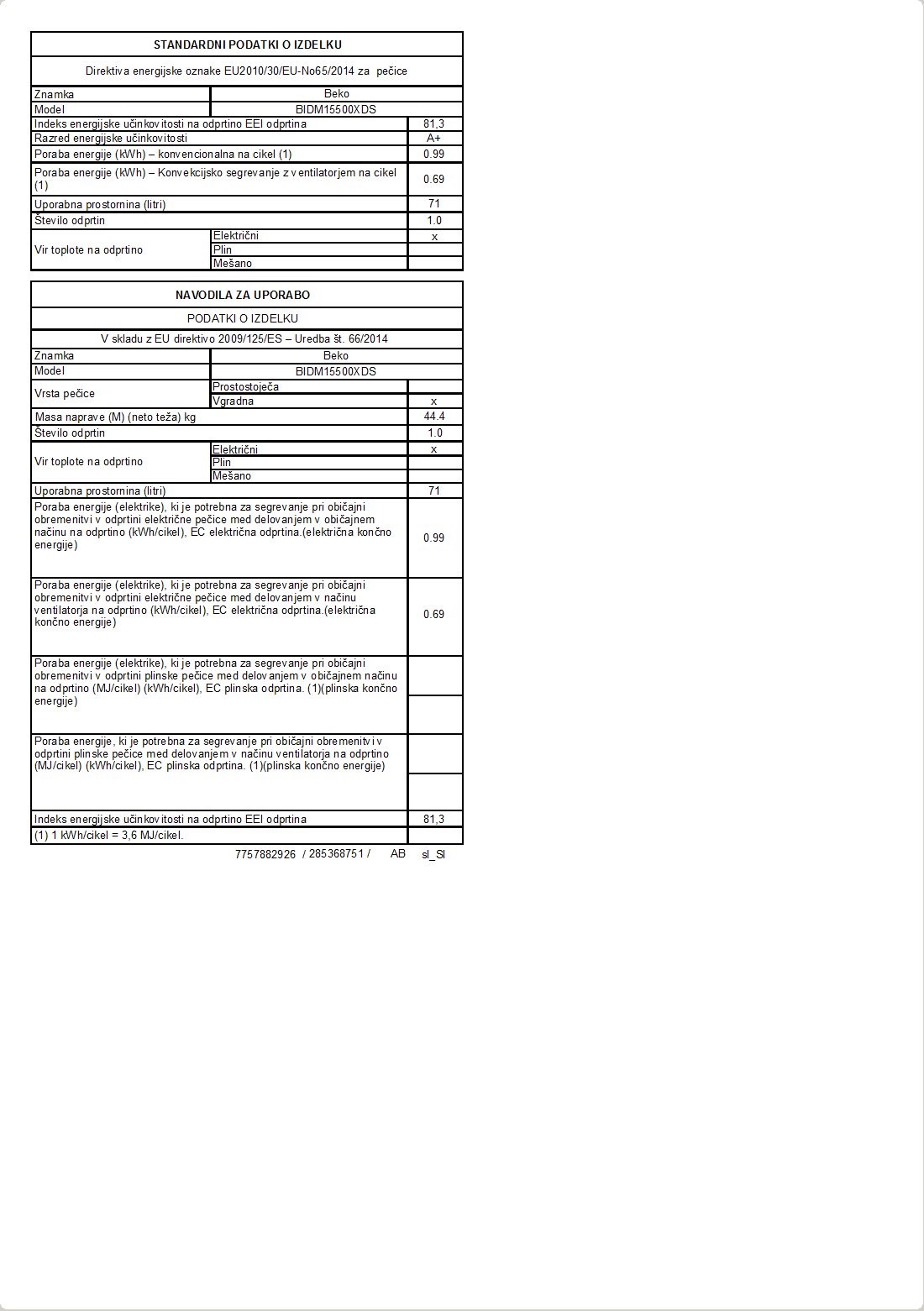 STANDARDNI PODATKI O IZDELKU

Direktiva energijske oznake EU2010/30/EU-No65/2014 za pečice

| | | |
|---|---|---|
| Znamka | Beko | |
| Model | BIDM15500XDS | |
| Indeks energijske učinkovitosti na odprtino EEI odprtina | | 81,3 |
| Razred energijske učinkovitosti | | A+ |
| Poraba energije (kWh) – konvencionalna na cikel (1) | | 0.99 |
| Poraba energije (kWh) – Konvekcijsko segrevanje z ventilatorjem na cikel (1) | | 0.69 |
| Uporabna prostornina (litri) | | 71 |
| Število odprtin | | 1.0 |
| Vir toplote na odprtino | Električni | x |
| | Plin | |
| | Mešano | |

NAVODILA ZA UPORABO

PODATKI O IZDELKU

V skladu z EU direktivo 2009/125/ES – Uredba št. 66/2014

| | | |
|---|---|---|
| Znamka | Beko | |
| Model | BIDM15500XDS | |
| Vrsta pečice | Prostostoječa | |
| | Vgradna | x |
| Masa naprave (M) (neto teža) kg | | 44.4 |
| Število odprtin | | 1.0 |
| Vir toplote na odprtino | Električni | x |
| | Plin | |
| | Mešano | |
| Uporabna prostornina (litri) | | 71 |
| Poraba energije (elektrike), ki je potrebna za segrevanje pri običajni obremenitvi v odprtini električne pečice med delovanjem v običajnem načinu na odprtino (kWh/cikel), EC električna odprtina.(električna končno energije) | | 0.99 |
| Poraba energije (elektrike), ki je potrebna za segrevanje pri običajni obremenitvi v odprtini električne pečice med delovanjem v načinu ventilatorja na odprtino (kWh/cikel), EC električna odprtina.(električna končno energije) | | 0.69 |
| Poraba energije (elektrike), ki je potrebna za segrevanje pri običajni obremenitvi v odprtini plinske pečice med delovanjem v običajnem načinu na odprtino (MJ/cikel) (kWh/cikel), EC plinska odprtina. (1)(plinska končno energije) | | |
| Poraba energije, ki je potrebna za segrevanje pri običajni obremenitvi v odprtini plinske pečice med delovanjem v načinu ventilatorja na odprtino (MJ/cikel) (kWh/cikel), EC plinska odprtina. (1)(plinska končno energije) | | |
| Indeks energijske učinkovitosti na odprtino EEI odprtina | | 81,3 |
| (1) 1 kWh/cikel = 3,6 MJ/cikel. | | |

7757882926 / 285368751 / AB sl_SI